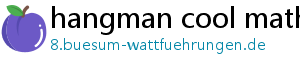 hangman cool math
8.buesum-wattfuehrungen.de